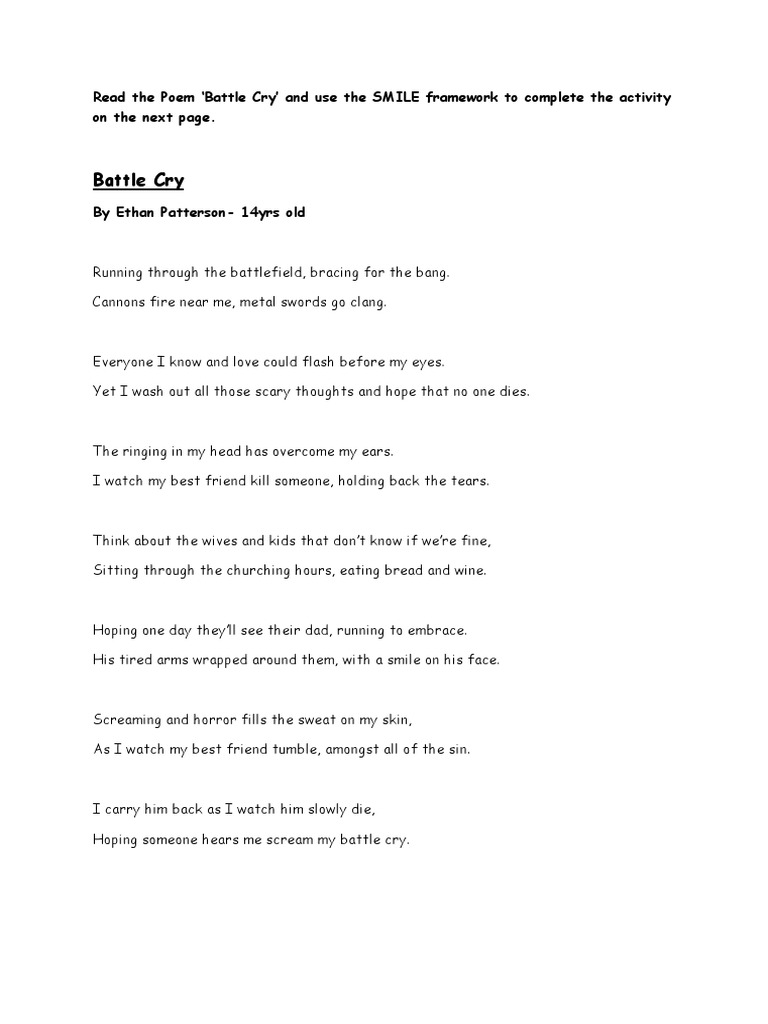 Read the Poem 'Battle Cry' and use the SMILE framework to complete the activity on the next page.

Battle Cry

By Ethan Patterson- 14yrs old

Running through the battlefield, bracing for the bang.

Cannons fire near me, metal swords go clang.

Everyone I know and love could flash before my eyes.

Yet I wash out all those scary thoughts and hope that no one dies.

The ringing in my head has overcome my ears.

I watch my best friend kill someone, holding back the tears.

Think about the wives and kids that don't know if we're fine,

Sitting through the churching hours, eating bread and wine.

Hoping one day they'll see their dad, running to embrace.

His tired arms wrapped around them, with a smile on his face.

Screaming and horror fills the sweat on my skin,

As I watch my best friend tumble, amongst all of the sin.

I carry him back as I watch him slowly die,

Hoping someone hears me scream my battle cry.